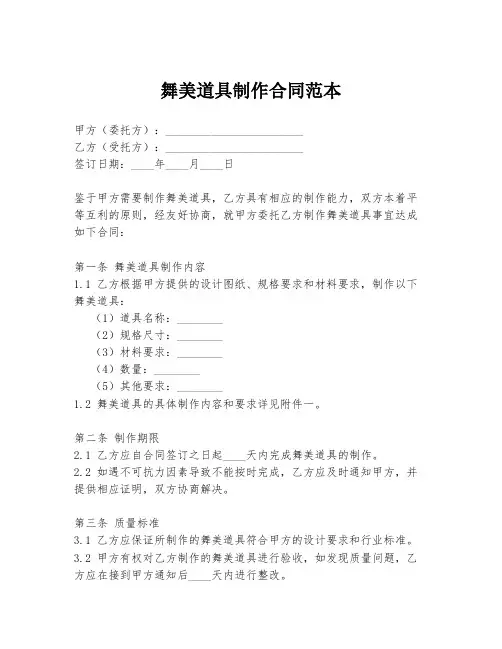 舞美道具制作合同范本

甲方（委托方）：________________________
乙方（受托方）：________________________
签订日期：____年____月____日

鉴于甲方需要制作舞美道具，乙方具有相应的制作能力，双方本着平等互利的原则，经友好协商，就甲方委托乙方制作舞美道具事宜达成如下合同：

第一条 舞美道具制作内容
1.1 乙方根据甲方提供的设计图纸、规格要求和材料要求，制作以下舞美道具：
（1）道具名称：________
（2）规格尺寸：________
（3）材料要求：________
（4）数量：________
（5）其他要求：________
1.2 舞美道具的具体制作内容和要求详见附件一。

第二条 制作期限
2.1 乙方应自合同签订之日起____天内完成舞美道具的制作。
2.2 如遇不可抗力因素导致不能按时完成，乙方应及时通知甲方，并提供相应证明，双方协商解决。

第三条 质量标准
3.1 乙方应保证所制作的舞美道具符合甲方的设计要求和行业标准。
3.2 甲方有权对乙方制作的舞美道具进行验收，如发现质量问题，乙方应在接到甲方通知后____天内进行整改。